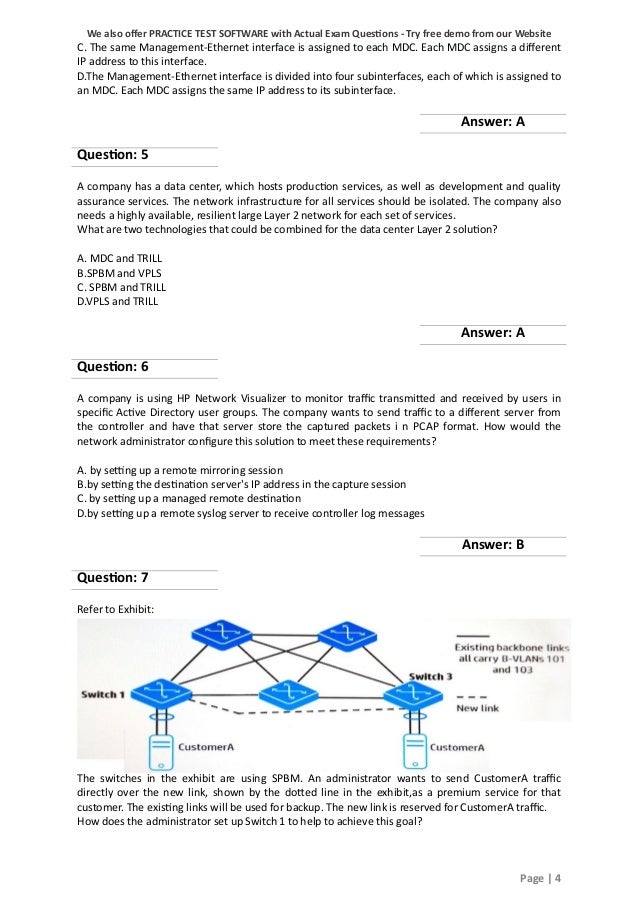 We also offer PRACTICE TEST SOFTWARE with Actual Exam Questions - Try free demo from our Website

C. The same Management-Ethernet interface is assigned to each MDC. Each MDC assigns a different IP address to this interface.
D.The Management-Ethernet interface is divided into four subinterfaces, each of which is assigned to an MDC. Each MDC assigns the same IP address to its subinterface.

Answer: A

Question: 5

A company has a data center, which hosts production services, as well as development and quality assurance services. The network infrastructure for all services should be isolated. The company also needs a highly available, resilient large Layer 2 network for each set of services.
What are two technologies that could be combined for the data center Layer 2 solution?

A. MDC and TRILL
B.SPBM and VPLS
C. SPBM and TRILL
D.VPLS and TRILL

Answer: A

Question: 6

A company is using HP Network Visualizer to monitor traffic transmitted and received by users in specific Active Directory user groups. The company wants to send traffic to a different server from the controller and have that server store the captured packets i n PCAP format. How would the network administrator configure this solution to meet these requirements?

A. by setting up a remote mirroring session
B.by setting the destination server's IP address in the capture session
C. by setting up a managed remote destination
D.by setting up a remote syslog server to receive controller log messages

Answer: B

Question: 7

Refer to Exhibit:

Existing backbone links all carry B-VLANs 101 and 103

Switch 3

Switch 1

New link

CustomerA

CustomerA

The switches in the exhibit are using SPBM. An administrator wants to send CustomerA traffic directly over the new link, shown by the dotted line in the exhibit,as a premium service for that customer. The existing links will be used for backup. The new link is reserved for CustomerA traffic.
How does the administrator set up Switch 1 to help to achieve this goal?

Page | 4